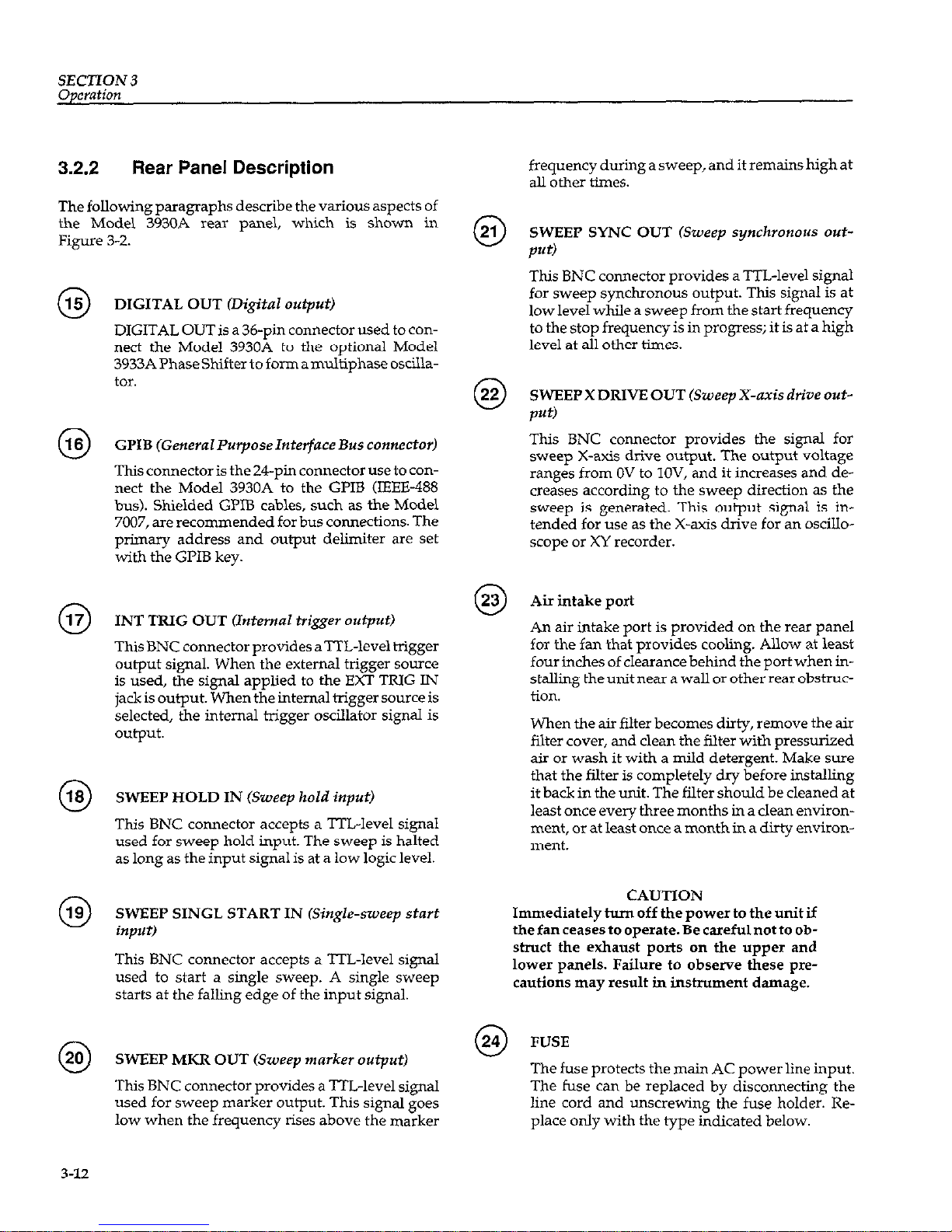 SECTION 3
Operation

3.2.2 Rear Panel Description

The following paragraphs describe the various aspects of the Model 3930A rear panel, which is shown in Figure 3-2.

15 DIGITAL OUT (Digital output)

DIGITAL OUT is a 36-pin connector used to connect the Model 3930A to the optional Model 3933A Phase Shifter to form a multiphase oscillator.

16 GPIB (General Purpose Interface Bus connector)

This connector is the 24-pin connector use to connect the Model 3930A to the GPIB (IEEE-488 bus). Shielded GPIB cables, such as the Model 7007, are recommended for bus connections. The primary address and output delimiter are set with the GPIB key.

17 INT TRIG OUT (Internal trigger output)

This BNC connector provides a TTL-level trigger output signal. When the external trigger source is used, the signal applied to the EXT TRIG IN jack is output. When the internal trigger source is selected, the internal trigger oscillator signal is output.

18 SWEEP HOLD IN (Sweep hold input)

This BNC connector accepts a TTL-level signal used for sweep hold input. The sweep is halted as long as the input signal is at a low logic level.

19 SWEEP SINGL START IN (Single-sweep start input)

This BNC connector accepts a TTL-level signal used to start a single sweep. A single sweep starts at the falling edge of the input signal.

20 SWEEP MKR OUT (Sweep marker output)

This BNC connector provides a TTL-level signal used for sweep marker output. This signal goes low when the frequency rises above the marker frequency during a sweep, and it remains high at all other times.

21 SWEEP SYNC OUT (Sweep synchronous output)

This BNC connector provides a TTL-level signal for sweep synchronous output. This signal is at low level while a sweep from the start frequency to the stop frequency is in progress; it is at a high level at all other times.

22 SWEEP X DRIVE OUT (Sweep X-axis drive output)

This BNC connector provides the signal for sweep X-axis drive output. The output voltage ranges from 0V to 10V, and it increases and decreases according to the sweep direction as the sweep is generated. This output signal is intended for use as the X-axis drive for an oscilloscope or XY recorder.

23 Air intake port

An air intake port is provided on the rear panel for the fan that provides cooling. Allow at least four inches of clearance behind the port when installing the unit near a wall or other rear obstruction.

When the air filter becomes dirty, remove the air filter cover, and clean the filter with pressurized air or wash it with a mild detergent. Make sure that the filter is completely dry before installing it back in the unit. The filter should be cleaned at least once every three months in a clean environment, or at least once a month in a dirty environment.

CAUTION
Immediately turn off the power to the unit if the fan ceases to operate. Be careful not to obstruct the exhaust ports on the upper and lower panels. Failure to observe these precautions may result in instrument damage.

24 FUSE

The fuse protects the main AC power line input. The fuse can be replaced by disconnecting the line cord and unscrewing the fuse holder. Replace only with the type indicated below.

3-12